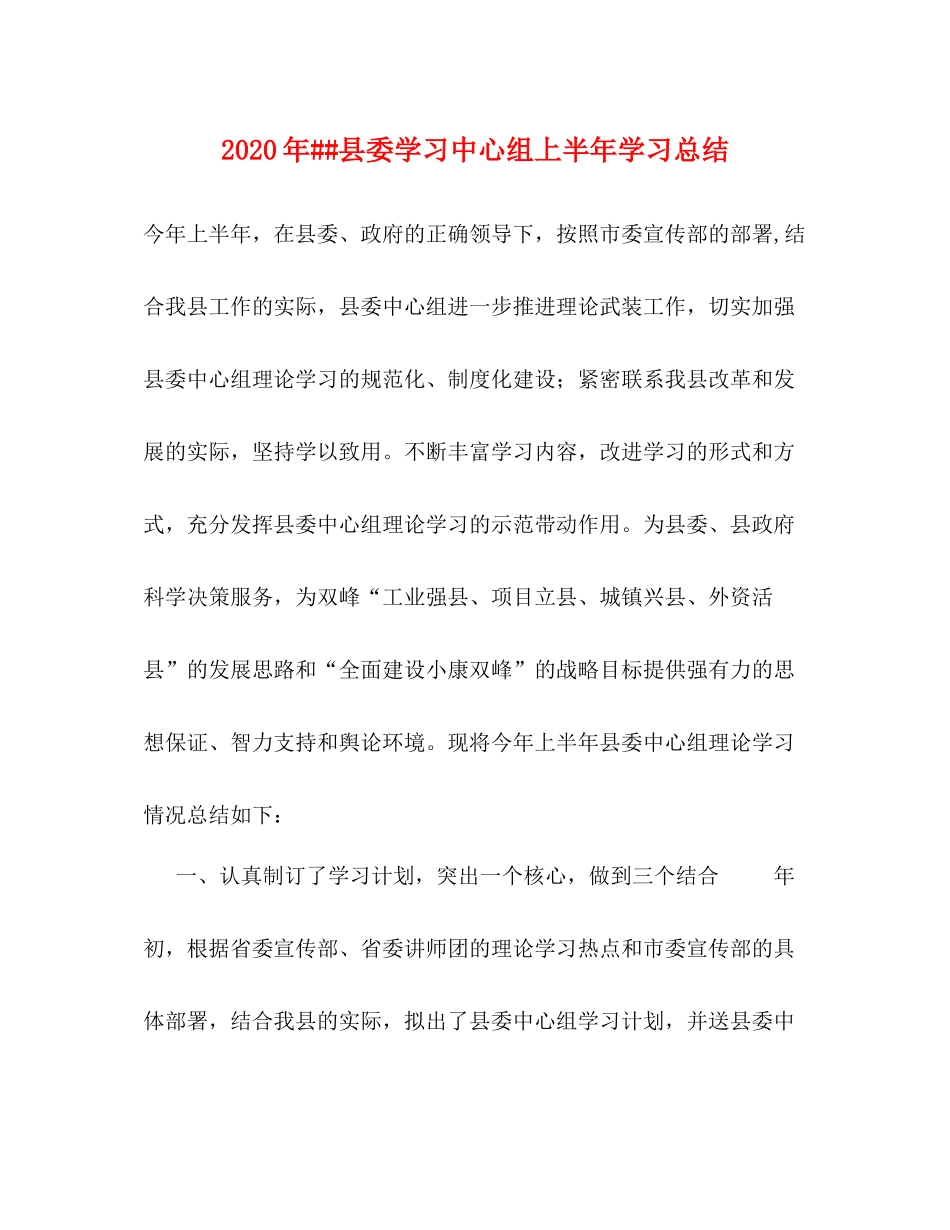 2020年##县委学习中心组上半年学习总结

今年上半年，在县委、政府的正确领导下，按照市委宣传部的部署,结合我县工作的实际，县委中心组进一步推进理论武装工作，切实加强县委中心组理论学习的规范化、制度化建设；紧密联系我县改革和发展的实际，坚持学以致用。不断丰富学习内容，改进学习的形式和方式，充分发挥县委中心组理论学习的示范带动作用。为县委、县政府科学决策服务，为双峰“工业强县、项目立县、城镇兴县、外资活县”的发展思路和“全面建设小康双峰”的战略目标提供强有力的思想保证、智力支持和舆论环境。现将今年上半年县委中心组理论学习情况总结如下：

一、认真制订了学习计划，突出一个核心，做到三个结合 年初，根据省委宣传部、省委讲师团的理论学习热点和市委宣传部的具体部署，结合我县的实际，拟出了县委中心组学习计划，并送县委中